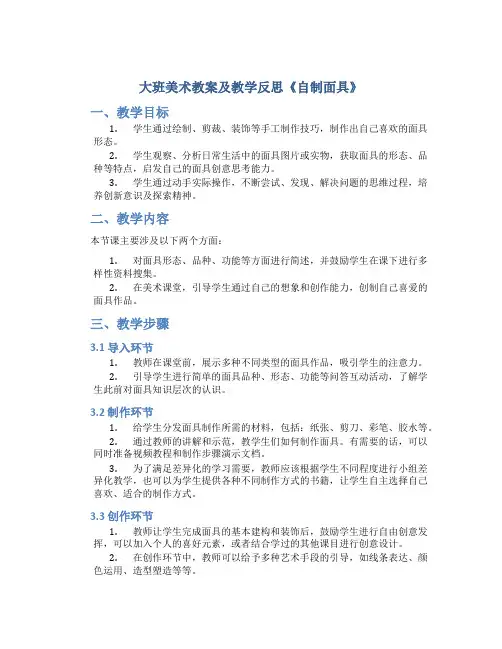 大班美术教案及教学反思《自制面具》

一、教学目标

1. 学生通过绘制、剪裁、装饰等手工制作技巧，制作出自己喜欢的面具形态。

2. 学生观察、分析日常生活中的面具图片或实物，获取面具的形态、品种等特点，启发自己的面具创意思考能力。

3. 学生通过动手实际操作，不断尝试、发现、解决问题的思维过程，培养创新意识及探索精神。

二、教学内容

本节课主要涉及以下两个方面：

1. 对面具形态、品种、功能等方面进行简述，并鼓励学生在课下进行多样性资料搜集。

2. 在美术课堂，引导学生通过自己的想象和创作能力，创制自己喜爱的面具作品。

三、教学步骤

3.1 导入环节

1. 教师在课堂前，展示多种不同类型的面具作品，吸引学生的注意力。

2. 引导学生进行简单的面具品种、形态、功能等问答互动活动，了解学生此前对面具知识层次的认识。

3.2 制作环节

1. 给学生分发面具制作所需的材料，包括：纸张、剪刀、彩笔、胶水等。

2. 通过教师的讲解和示范，教学生们如何制作面具。有需要的话，可以同时准备视频教程和制作步骤演示文档。

3. 为了满足差异化的学习需要，教师应该根据学生不同程度进行小组差异化教学，也可以为学生提供各种不同制作方式的书籍，让学生自主选择自己喜欢、适合的制作方式。

3.3 创作环节

1. 教师让学生完成面具的基本建构和装饰后，鼓励学生进行自由创意发挥，可以加入个人的喜好元素，或者结合学过的其他课目进行创意设计。

2. 在创作环节中，教师可以给予多种艺术手段的引导，如线条表达、颜色运用、造型塑造等等。